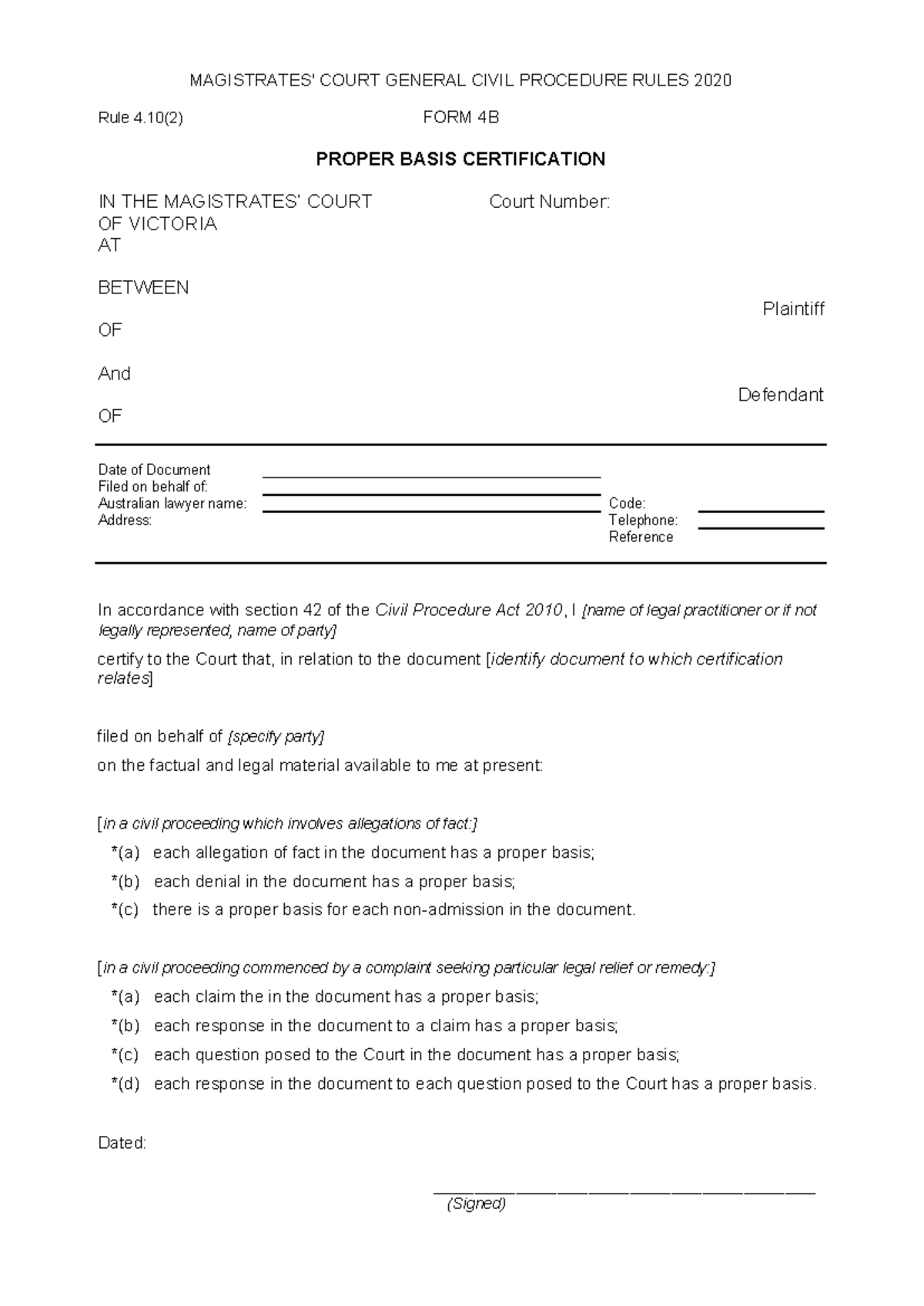 MAGISTRATES' COURT GENERAL CIVIL PROCEDURE RULES 2020

Rule 4.10(2) FORM 4B

PROPER BASIS CERTIFICATION

IN THE MAGISTRATES' COURT
OF VICTORIA
AT

Court Number:

BETWEEN

Plaintiff

OF

And

Defendant

OF

Date of Document ____
Filed on behalf of: ____
Australian lawyer name: ____
Address:

Code: ____
Telephone: ____
Reference

In accordance with section 42 of the Civil Procedure Act 2010, I [name of legal practitioner or if not legally represented, name of party]

certify to the Court that, in relation to the document [identify document to which certification relates]

filed on behalf of [specify party]

on the factual and legal material available to me at present:

[in a civil proceeding which involves allegations of fact:]

*(a) each allegation of fact in the document has a proper basis;

*(b) each denial in the document has a proper basis;

*(c) there is a proper basis for each non-admission in the document.

[in a civil proceeding commenced by a complaint seeking particular legal relief or remedy:]

*(a) each claim the in the document has a proper basis;

*(b) each response in the document to a claim has a proper basis;

*(c) each question posed to the Court in the document has a proper basis;

*(d) each response in the document to each question posed to the Court has a proper basis.

Dated:

____
(Signed)